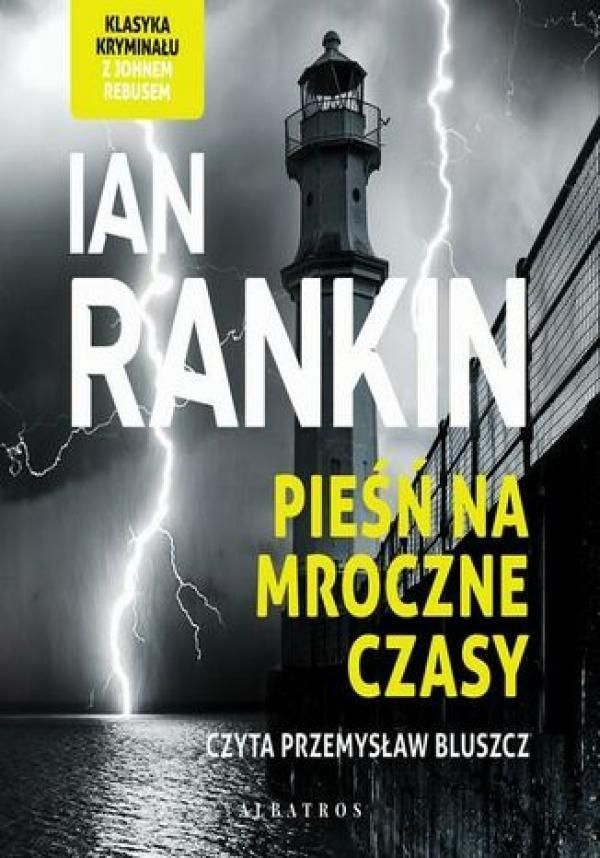 KLASYKA KRYMINAŁU Z JOHNEM REBUSEM

IAN RANKIN

PIEŚŃ NA MROCZNE CZASY

CZYTA PRZEMYSŁAW BLUSZCZ

ALBATROS